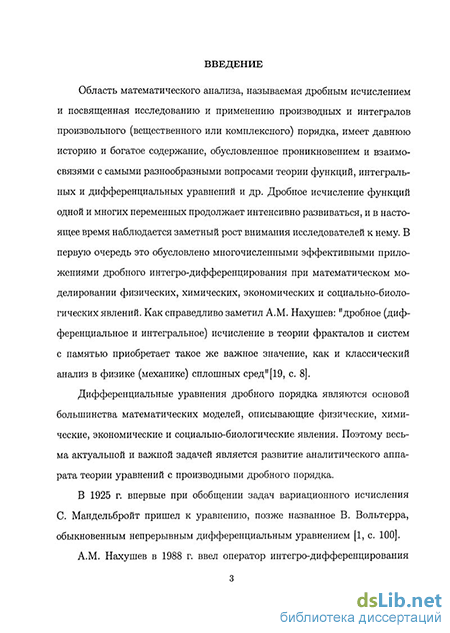 ВВЕДЕНИЕ

Область математического анализа, называемая дробным исчислением и посвященная исследованию и применению производных и интегралов произвольного (вещественного или комплексного) порядка, имеет давнюю историю и богатое содержание, обусловленное проникновением и взаимосвязями с самыми разнообразными вопросами теории функций, интегральных и дифференциальных уравнений и др. Дробное исчисление функций одной и многих переменных продолжает интенсивно развиваться, и в настоящее время наблюдается заметный рост внимания исследователей к нему. В первую очередь это обусловлено многочисленными эффективными приложениями дробного интегро-дифференцирования при математическом моделировании физических, химических, экономических и социально-биологических явлений. Как справедливо заметил А.М. Нахушев: "дробное (дифференциальное и интегральное) исчисление в теории фракталов и систем с памятью приобретает такое же важное значение, как и классический анализ в физике (механике) сплошных сред"[19, с. 8].

Дифференциальные уравнения дробного порядка являются основой большинства математических моделей, описывающие физические, химические, экономические и социально-биологические явления. Поэтому весьма актуальной и важной задачей является развитие аналитического аппарата теории уравнений с производными дробного порядка.

В 1925 г. впервые при обобщении задач вариационного исчисления С. Мандельбройт пришел к уравнению, позже названное В. Вольтерра, обыкновенным непрерывным дифференциальным уравнением [1, с. 100].

А.М. Нахушев в 1988 г. ввел оператор интегро-дифференцирования

3

dsLib.net
библиотека диссертаций